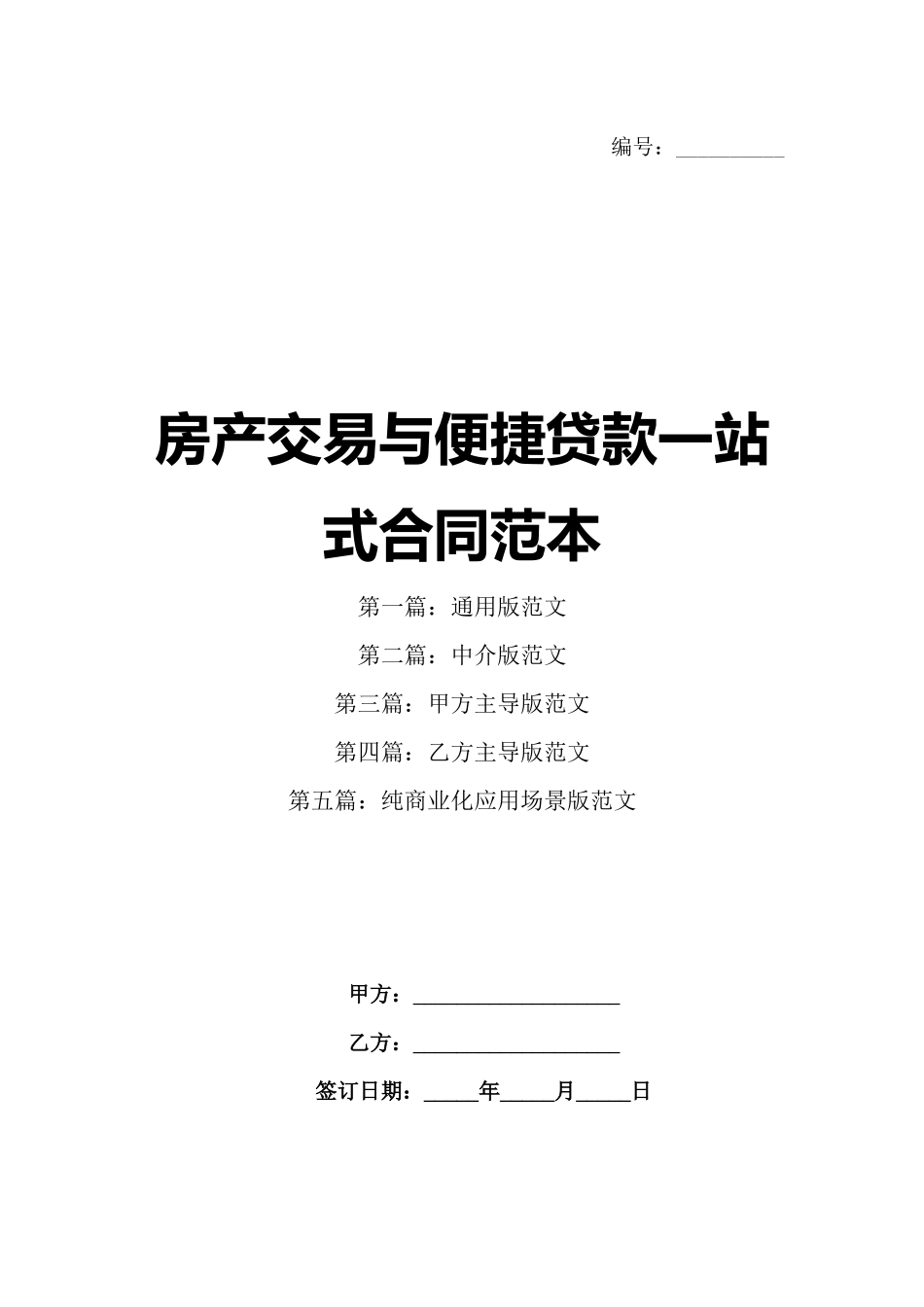 编号：__________

房产交易与便捷贷款一站式合同范本

第一篇：通用版范文

第二篇：中介版范文

第三篇：甲方主导版范文

第四篇：乙方主导版范文

第五篇：纯商业化应用场景版范文

甲方：__________________

乙方：__________________

签订日期：_____年_____月_____日